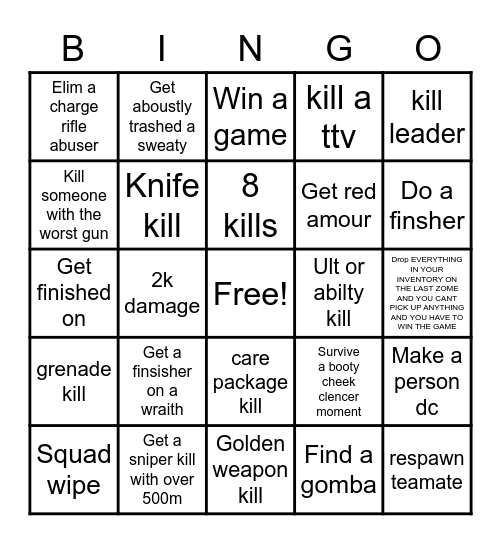 | B | I | N | G | O |
|---|---|---|---|---|
| Elim a charge rifle abuser | Get aboustly trashed a sweaty | Win a game | kill a ttv | kill leader |
| Kill someone with the worst gun | Knife kill | 8 kills | Get red amour | Do a finsher |
| Get finished on | 2k damage | Free! | Ult or abilty kill | Drop EVERYTHING IN YOUR INVENTORY ON THE LAST ZOME AND YOU CANT PICK UP ANYTHING AND YOU HAVE TO WIN THE GAME |
| grenade kill | Get a finsisher on a wraith | care package kill | Survive a booty cheek clencer moment | Make a person dc |
| Squad wipe | Get a sniper kill with over 500m | Golden weapon kill | Find a gomba | respawn teamate |